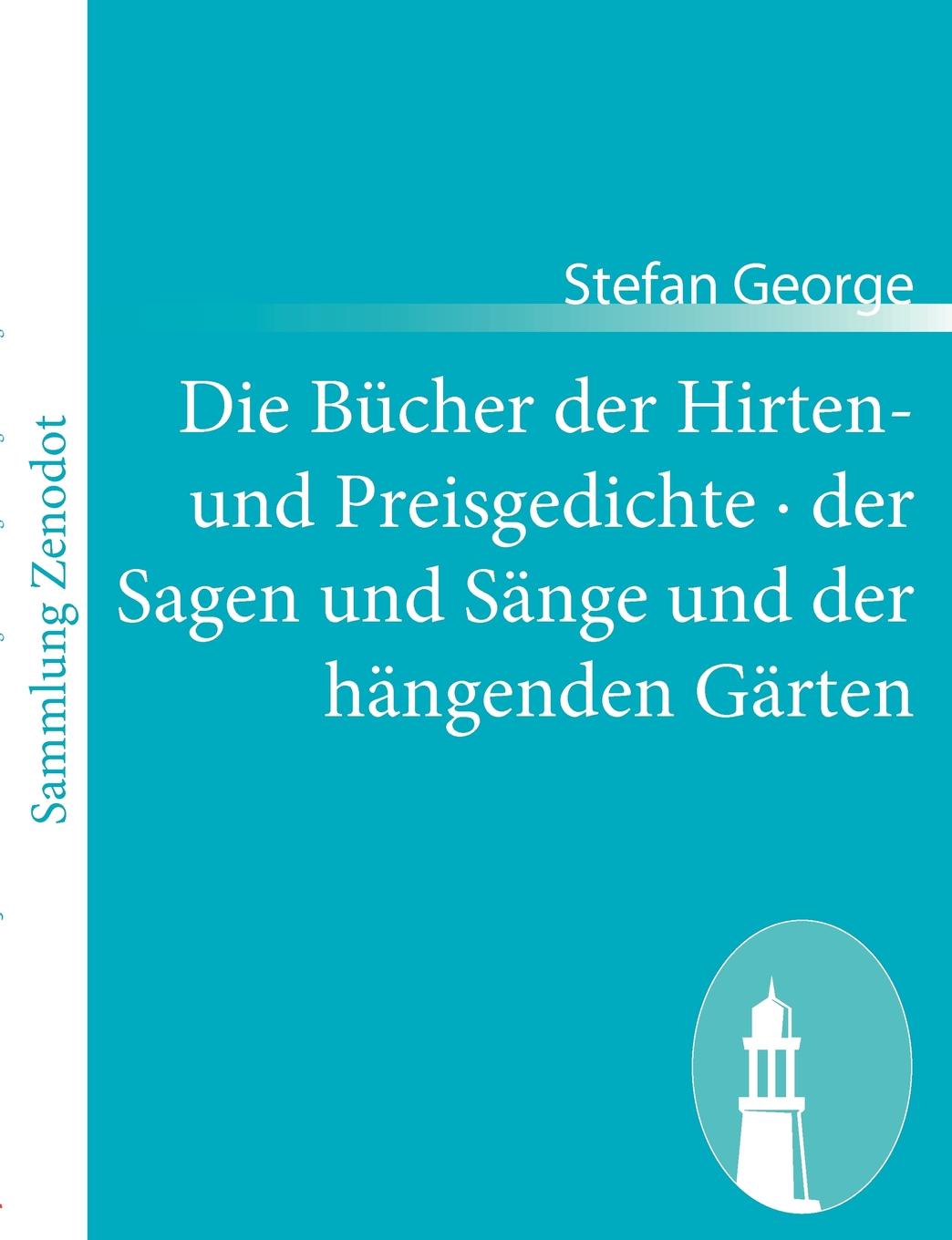 Sammlung Zenodot

Stefan George

Die Bücher der Hirten- und Preisgedichte · der Sagen und Sänge und der hängenden Gärten